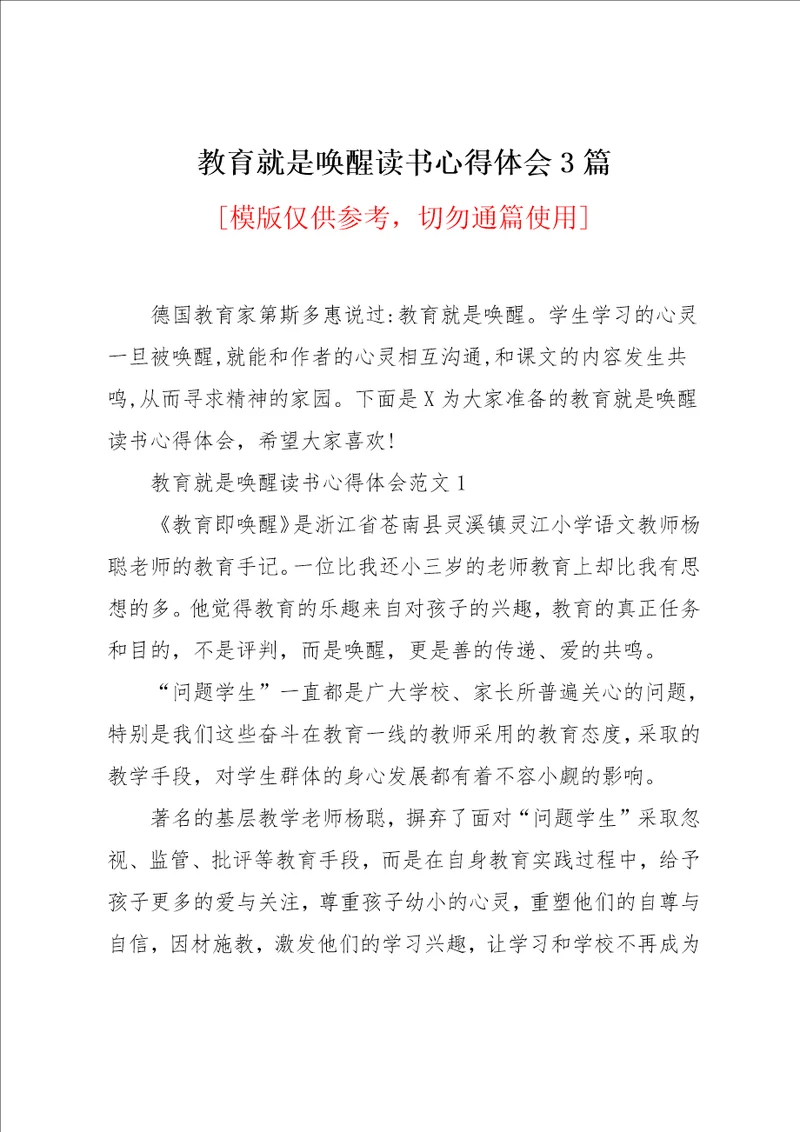 教育就是唤醒读书心得体会3篇

[模版仅供参考，切勿通篇使用]

德国教育家第斯多惠说过:教育就是唤醒。学生学习的心灵一旦被唤醒,就能和作者的心灵相互沟通,和课文的内容发生共鸣,从而寻求精神的家园。下面是X为大家准备的教育就是唤醒读书心得体会，希望大家喜欢!

教育就是唤醒读书心得体会范文1

《教育即唤醒》是浙江省苍南县灵溪镇灵江小学语文教师杨聪老师的教育手记。一位比我还小三岁的老师教育上却比我有思想的多。他觉得教育的乐趣来自对孩子的兴趣，教育的真正任务和目的，不是评判，而是唤醒，更是善的传递、爱的共鸣。

“问题学生”一直都是广大学校、家长所普遍关心的问题，特别是我们这些奋斗在教育一线的教师采用的教育态度，采取的教学手段，对学生群体的身心发展都有着不容小觑的影响。

著名的基层教学老师杨聪，摒弃了面对“问题学生”采取忽视、监管、批评等教育手段，而是在自身教育实践过程中，给予孩子更多的爱与关注，尊重孩子幼小的心灵，重塑他们的自尊与自信，因材施教，激发他们的学习兴趣，让学习和学校不再成为